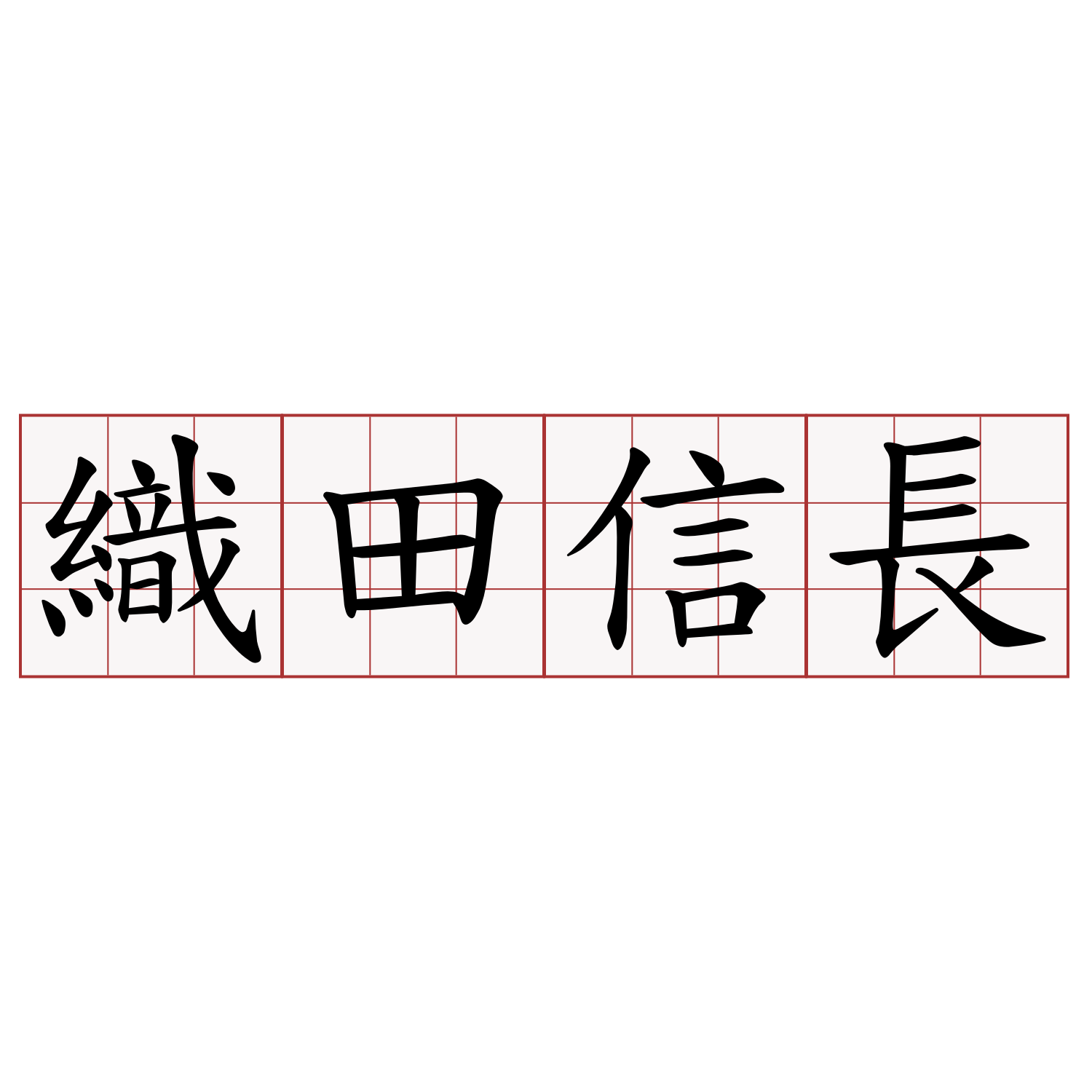 織田信長